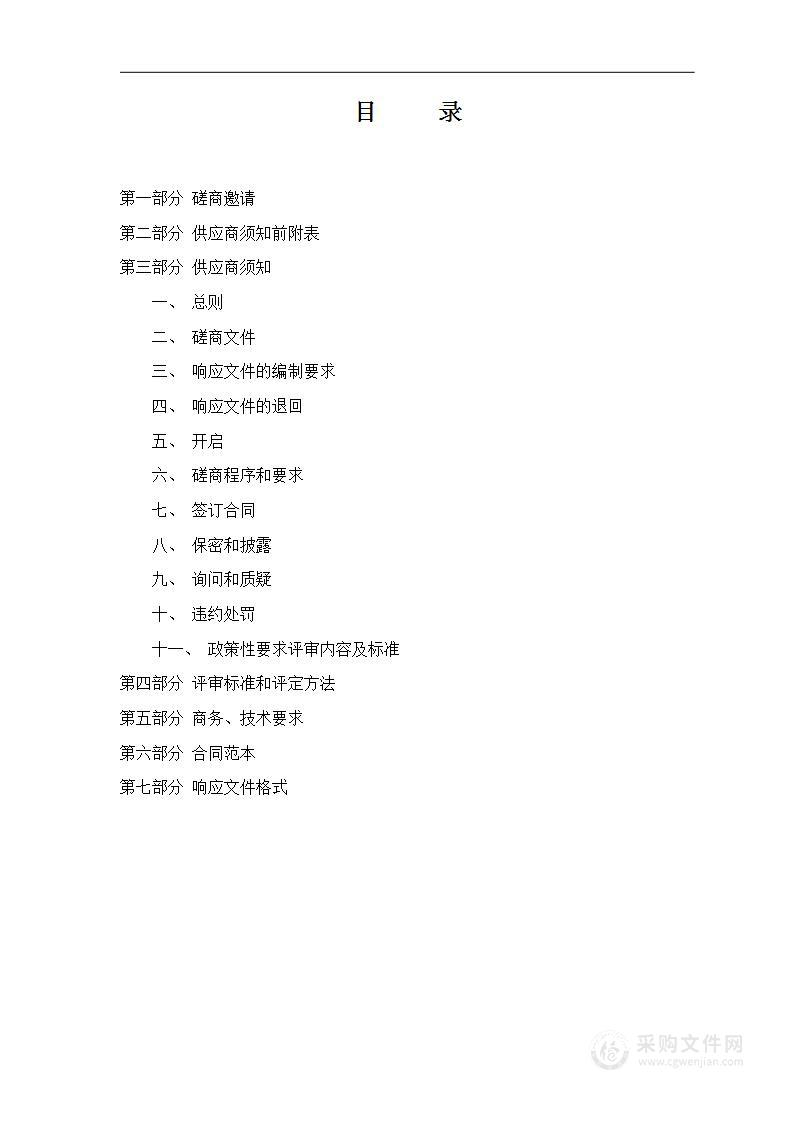 目　录

第一部分 磋商邀请

第二部分 供应商须知前附表

第三部分 供应商须知

一、 总则

二、 磋商文件

三、 响应文件的编制要求

四、 响应文件的退回

五、 开启

六、 磋商程序和要求

七、 签订合同

八、 保密和披露

九、 询问和质疑

十、 违约处罚

十一、 政策性要求评审内容及标准

第四部分 评审标准和评定方法

第五部分 商务、技术要求

第六部分 合同范本

第七部分 响应文件格式

采购文件网
www.cgwenjian.com